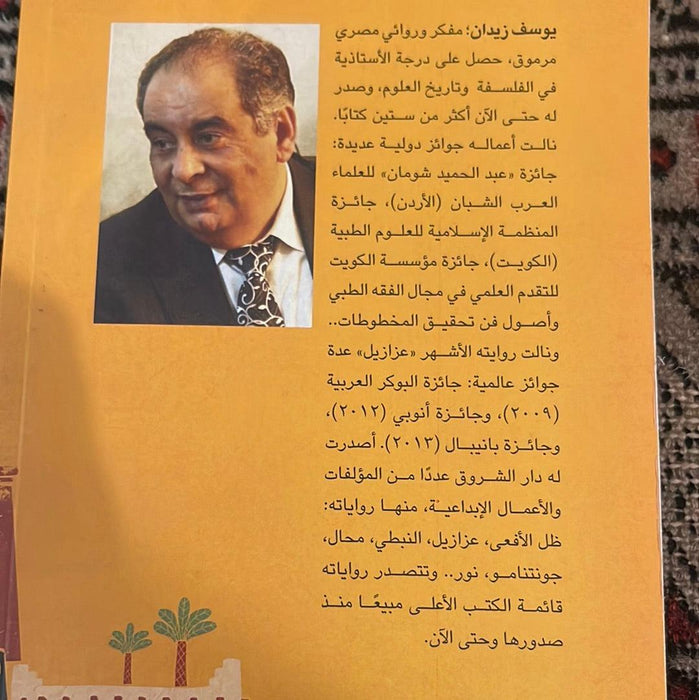 يوسف زيدان؛ مفكر وروائي مصري مرموق، حصل على درجة الأستاذية في الفلسفة وتاريخ العلوم، وصدر له حتى الآن أكثر من ستين كتابًا. نالت أعماله جوائز دولية عديدة: جائزة «عبد الحميد شومان» للعلماء العرب الشبان (الأردن)، جائزة المنظمة الإسلامية للعلوم الطبية (الكويت)، جائزة مؤسسة الكويت للتقدم العلمي في مجال الفقه الطبي وأصول فن تحقيق المخطوطات.. ونالت روايته الأشهر «عزازيل» عدة جوائز عالمية: جائزة البوكر العربية (٢٠٠٩)، وجائزة أنوبي (٢٠١٢)، وجائزة بانيبال (٢٠١٣). أصدرت له دار الشروق عددًا من المؤلفات والأعمال الإبداعية، منها رواياته: ظل الأفعى، عزازيل، النبطي، محال، جونتنامو، نور.. وتتصدر رواياته قائمة الكتب الأعلى مبيعًا منذ صدورها وحتى الآن.